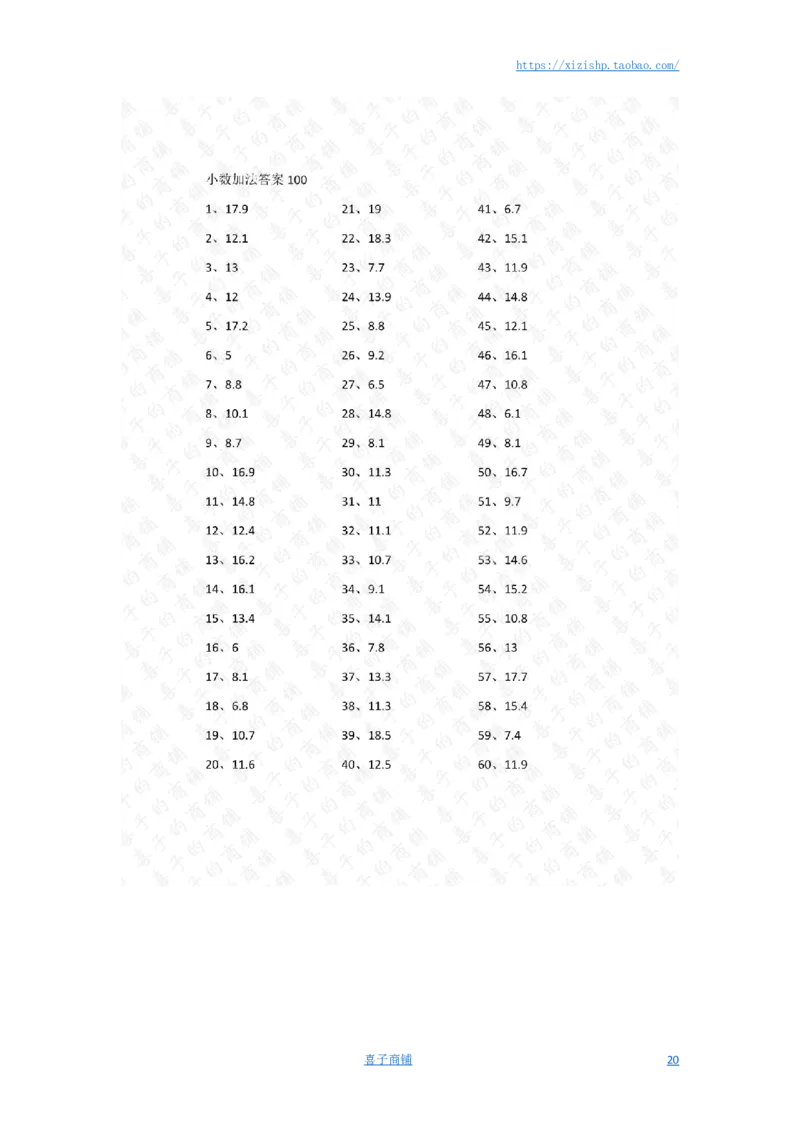 https://xizishp.taobao.com/

小数加法答案 100

1、17.9
2、12.1
3、13
4、12
5、17.2
6、5
7、8.8
8、10.1
9、8.7
10、16.9
11、14.8
12、12.4
13、16.2
14、16.1
15、13.4
16、6
17、8.1
18、6.8
19、10.7
20、11.6

21、19
22、18.3
23、7.7
24、13.9
25、8.8
26、9.2
27、6.5
28、14.8
29、8.1
30、11.3
31、11
32、11.1
33、10.7
34、9.1
35、14.1
36、7.8
37、13.3
38、11.3
39、18.5
40、12.5

41、6.7
42、15.1
43、11.9
44、14.8
45、12.1
46、16.1
47、10.8
48、6.1
49、8.1
50、16.7
51、9.7
52、11.9
53、14.6
54、15.2
55、10.8
56、13
57、17.7
58、15.4
59、7.4
60、11.9

喜子商铺

20